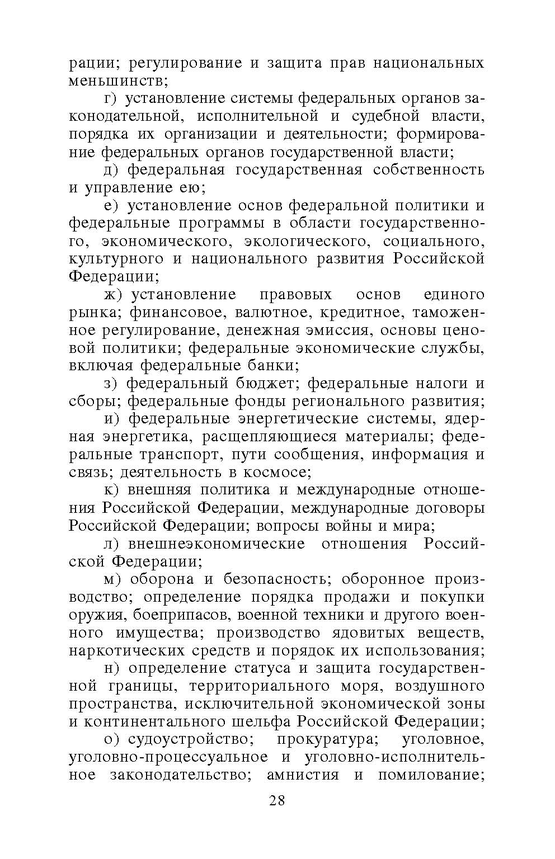 рации; регулирование и защита прав национальных меньшинств;

г) установление системы федеральных органов законодательной, исполнительной и судебной власти, порядка их организации и деятельности; формирование федеральных органов государственной власти;

д) федеральная государственная собственность и управление ею;

е) установление основ федеральной политики и федеральные программы в области государственного, экономического, экологического, социального, культурного и национального развития Российской Федерации;

ж) установление правовых основ единого рынка; финансовое, валютное, кредитное, таможенное регулирование, денежная эмиссия, основы ценовой политики; федеральные экономические службы, включая федеральные банки;

з) федеральный бюджет; федеральные налоги и сборы; федеральные фонды регионального развития;

и) федеральные энергетические системы, ядерная энергетика, расщепляющиеся материалы; федеральные транспорт, пути сообщения, информация и связь; деятельность в космосе;

к) внешняя политика и международные отношения Российской Федерации, международные договоры Российской Федерации; вопросы войны и мира;

л) внешнеэкономические отношения Российской Федерации;

м) оборона и безопасность; оборонное производство; определение порядка продажи и покупки оружия, боеприпасов, военной техники и другого военного имущества; производство ядовитых веществ, наркотических средств и порядок их использования;

н) определение статуса и защита государственной границы, территориального моря, воздушного пространства, исключительной экономической зоны и континентального шельфа Российской Федерации;

о) судоустройство; прокуратура; уголовное, уголовно-процессуальное и уголовно-исполнительное законодательство; амнистия и помилование;

28